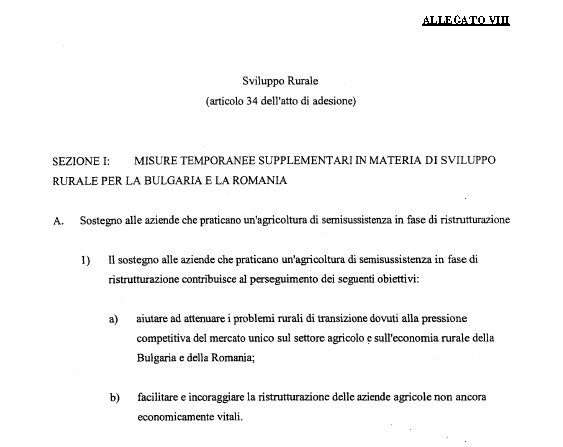 ALLEGATO VIII

Sviluppo Rurale
(articolo 34 dell'atto di adesione)

SEZIONE I: MISURE TEMPORANEE SUPPLEMENTARI IN MATERIA DI SVILUPPO RURALE PER LA BULGARIA E LA ROMANIA

A. Sostegno alle aziende che praticano un'agricoltura di semisussistenza in fase di ristrutturazione

1) Il sostegno alle aziende che praticano un'agricoltura di semisussistenza in fase di ristrutturazione contribuisce al perseguimento dei seguenti obiettivi:

a) aiutare ad attenuare i problemi rurali di transizione dovuti alla pressione competitiva del mercato unico sul settore agricolo e sull'economia rurale della Bulgaria e della Romania;

b) facilitare e incoraggiare la ristrutturazione delle aziende agricole non ancora economicamente vitali.